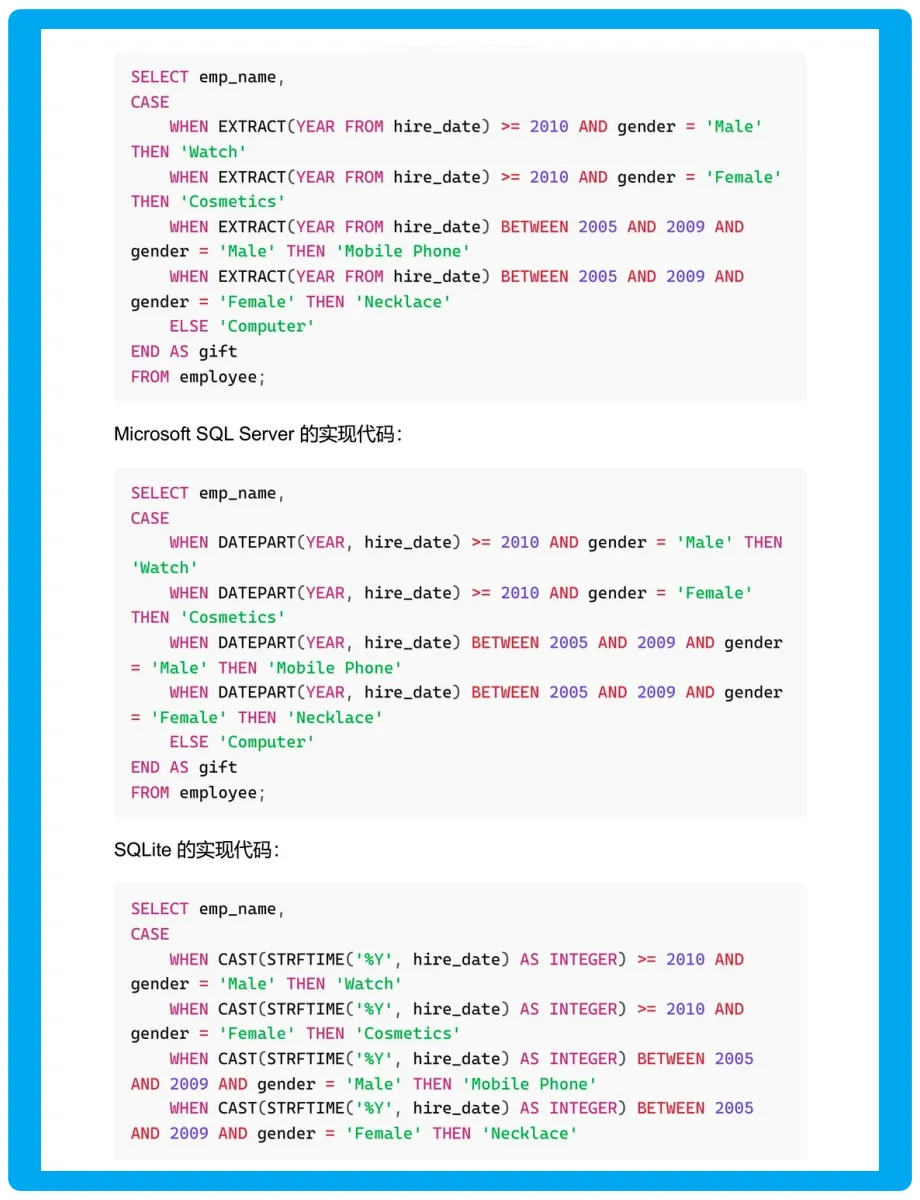 SELECT emp_name,
CASE
    WHEN EXTRACT(YEAR FROM hire_date) >= 2010 AND gender = 'Male' THEN 'Watch'
    WHEN EXTRACT(YEAR FROM hire_date) >= 2010 AND gender = 'Female' THEN 'Cosmetics'
    WHEN EXTRACT(YEAR FROM hire_date) BETWEEN 2005 AND 2009 AND gender = 'Male' THEN 'Mobile Phone'
    WHEN EXTRACT(YEAR FROM hire_date) BETWEEN 2005 AND 2009 AND gender = 'Female' THEN 'Necklace'
    ELSE 'Computer'
END AS gift
FROM employee;

Microsoft SQL Server 的实现代码:

SELECT emp_name,
CASE
    WHEN DATEPART(YEAR, hire_date) >= 2010 AND gender = 'Male' THEN 'Watch'
    WHEN DATEPART(YEAR, hire_date) >= 2010 AND gender = 'Female' THEN 'Cosmetics'
    WHEN DATEPART(YEAR, hire_date) BETWEEN 2005 AND 2009 AND gender = 'Male' THEN 'Mobile Phone'
    WHEN DATEPART(YEAR, hire_date) BETWEEN 2005 AND 2009 AND gender = 'Female' THEN 'Necklace'
    ELSE 'Computer'
END AS gift
FROM employee;

SQLite 的实现代码:

SELECT emp_name,
CASE
    WHEN CAST(STRFTIME('%Y', hire_date) AS INTEGER) >= 2010 AND gender = 'Male' THEN 'Watch'
    WHEN CAST(STRFTIME('%Y', hire_date) AS INTEGER) >= 2010 AND gender = 'Female' THEN 'Cosmetics'
    WHEN CAST(STRFTIME('%Y', hire_date) AS INTEGER) BETWEEN 2005 AND 2009 AND gender = 'Male' THEN 'Mobile Phone'
    WHEN CAST(STRFTIME('%Y', hire_date) AS INTEGER) BETWEEN 2005 AND 2009 AND gender = 'Female' THEN 'Necklace'